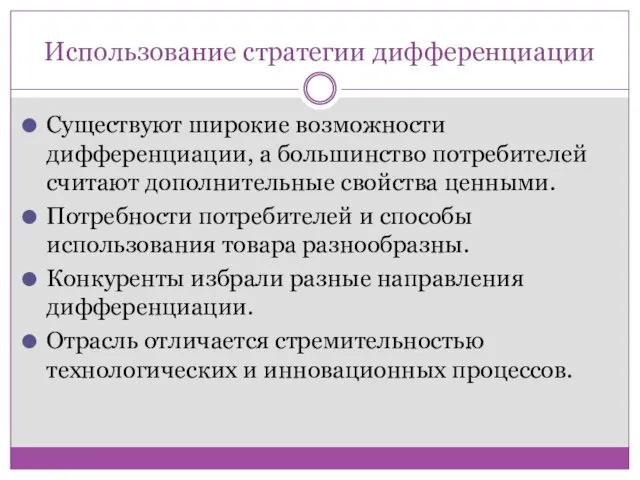 Использование стратегии дифференциации

Существуют широкие возможности дифференциации, а большинство потребителей считают дополнительные свойства ценными.

Потребности потребителей и способы использования товара разнообразны.

Конкуренты избрали разные направления дифференциации.

Отрасль отличается стремительностью технологических и инновационных процессов.